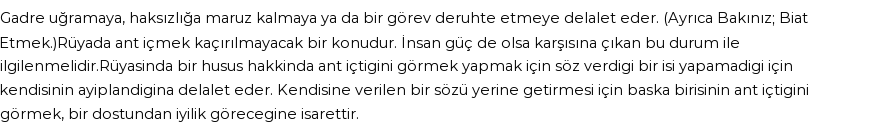 Gadre uğramaya, haksızlığa maruz kalmaya ya da bir görev deruhte etmeye delalet eder. (Ayrıca Bakınız; Biat Etmek.)Rüyada ant içmek kaçırılmayacak bir konudur. İnsan güç de olsa karşısına çıkan bu durum ile ilgilenmelidir.Rüyasinda bir husus hakkinda ant içtigini görmek yapmak için söz verdigi bir isi yapamadigi için kendisinin ayiplandigina delalet eder. Kendisine verilen bir sözü yerine getirmesi için baska birisinin ant içtigini görmek, bir dostundan iyilik görecegine isarettir.